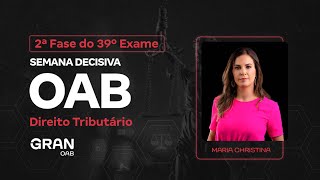 2ª Fase do 39º Exame

SEMANA DECISIVA

OAB

Direito Tributário

GRAN
OAB

MARIA CHRISTINA